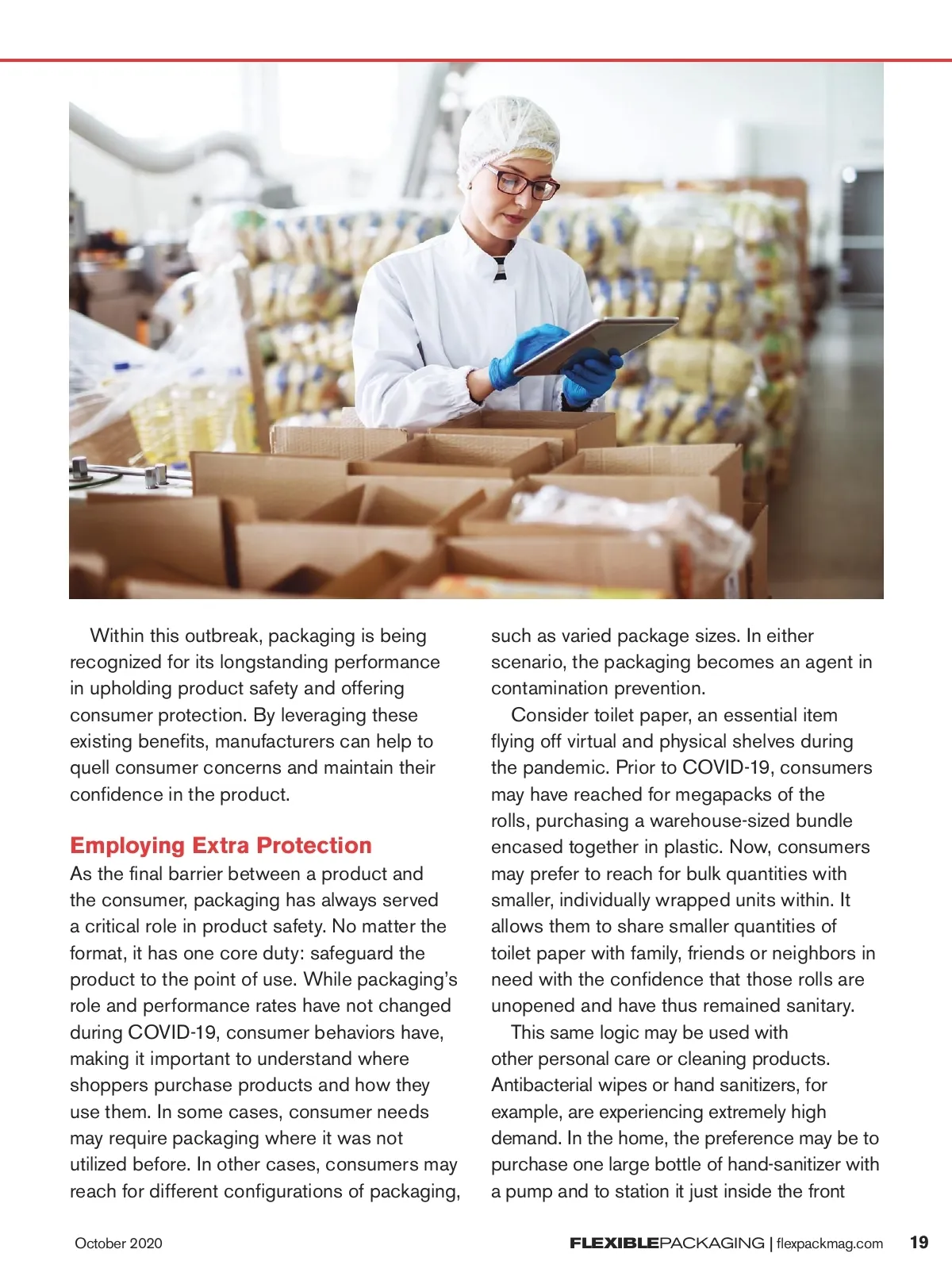 Within this outbreak, packaging is being recognized for its longstanding performance in upholding product safety and offering consumer protection. By leveraging these existing benefits, manufacturers can help to quell consumer concerns and maintain their confidence in the product.

Employing Extra Protection

As the final barrier between a product and the consumer, packaging has always served a critical role in product safety. No matter the format, it has one core duty: safeguard the product to the point of use. While packaging's role and performance rates have not changed during COVID-19, consumer behaviors have, making it important to understand where shoppers purchase products and how they use them. In some cases, consumer needs may require packaging where it was not utilized before. In other cases, consumers may reach for different configurations of packaging, such as varied package sizes. In either scenario, the packaging becomes an agent in contamination prevention.

Consider toilet paper, an essential item flying off virtual and physical shelves during the pandemic. Prior to COVID-19, consumers may have reached for megapacks of the rolls, purchasing a warehouse-sized bundle encased together in plastic. Now, consumers may prefer to reach for bulk quantities with smaller, individually wrapped units within. It allows them to share smaller quantities of toilet paper with family, friends or neighbors in need with the confidence that those rolls are unopened and have thus remained sanitary.

This same logic may be used with other personal care or cleaning products. Antibacterial wipes or hand sanitizers, for example, are experiencing extremely high demand. In the home, the preference may be to purchase one large bottle of hand-sanitizer with a pump and to station it just inside the front

October 2020

FLEXIBLEPACKAGING | flexpackmag.com 19